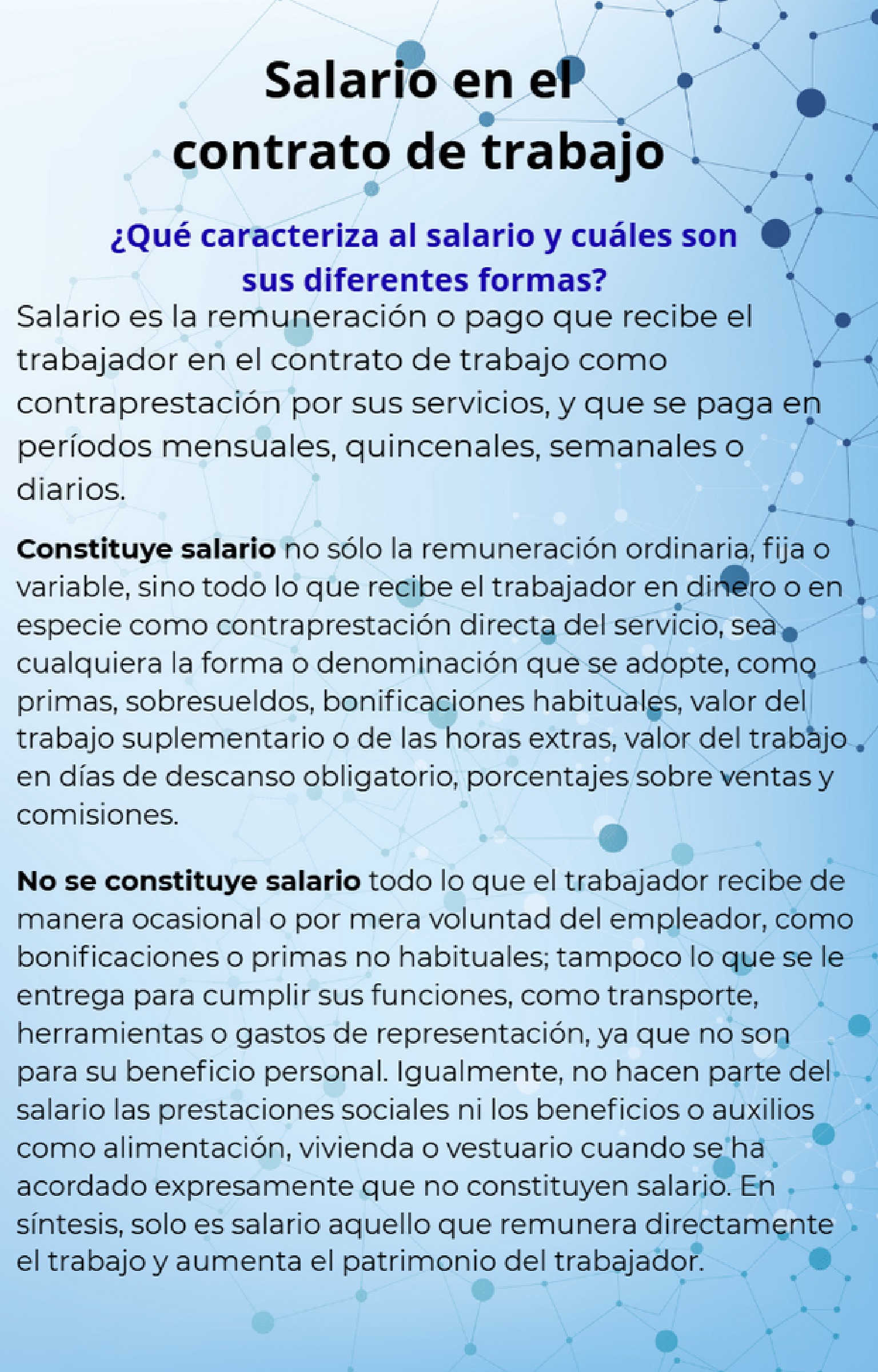 Salario en el
contrato de trabajo

¿Qué caracteriza al salario y cuáles son sus diferentes formas?

Salario es la remuneración o pago que recibe el trabajador en el contrato de trabajo como contraprestación por sus servicios, y que se paga en períodos mensuales, quincenales, semanales o diarios.

Constituye salario no sólo la remuneración ordinaria, fija o variable, sino todo lo que recibe el trabajador en dinero o en especie como contraprestación directa del servicio, sea cualquiera la forma o denominación que se adopte, como primas, sobresueldos, bonificaciones habituales, valor del trabajo suplementario o de las horas extras, valor del trabajo en días de descanso obligatorio, porcentajes sobre ventas y comisiones.

No se constituye salario todo lo que el trabajador recibe de manera ocasional o por mera voluntad del empleador, como bonificaciones o primas no habituales; tampoco lo que se le entrega para cumplir sus funciones, como transporte, herramientas o gastos de representación, ya que no son para su beneficio personal. Igualmente, no hacen parte del salario las prestaciones sociales ni los beneficios o auxilios como alimentación, vivienda o vestuario cuando se ha acordado expresamente que no constituyen salario. En síntesis, solo es salario aquello que remunera directamente el trabajo y aumenta el patrimonio del trabajador.